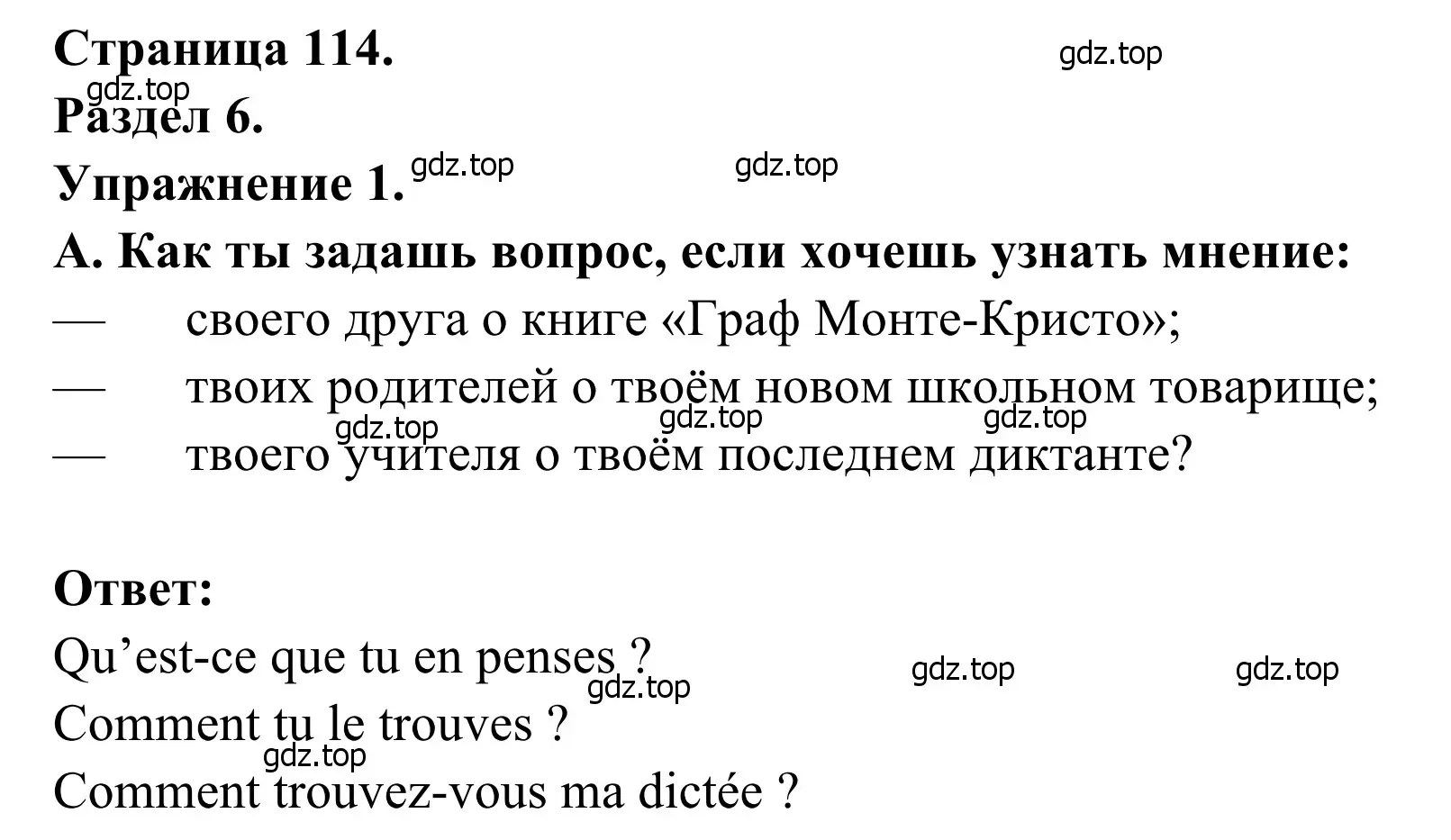 Страница 114.
gdz.top
gdz.top
Раздел 6.
Упражнение 1.
gdz.top
gdz.top
А. Как ты задашь вопрос, если хочешь узнать мнение:
— своего друга о книге «Граф Монте-Кристо»;
— твоих родителей о твоём новом школьном товарище;
gdz.top
gdz.top
gdz.top
— твоего учителя о твоём последнем диктанте?

Ответ:
Qu’est-ce que tu en penses ?
gdz.top
gdz.top
gdz.top
Comment tu le trouves ?
gdz.top
Comment trouvez-vous ma dictée ?